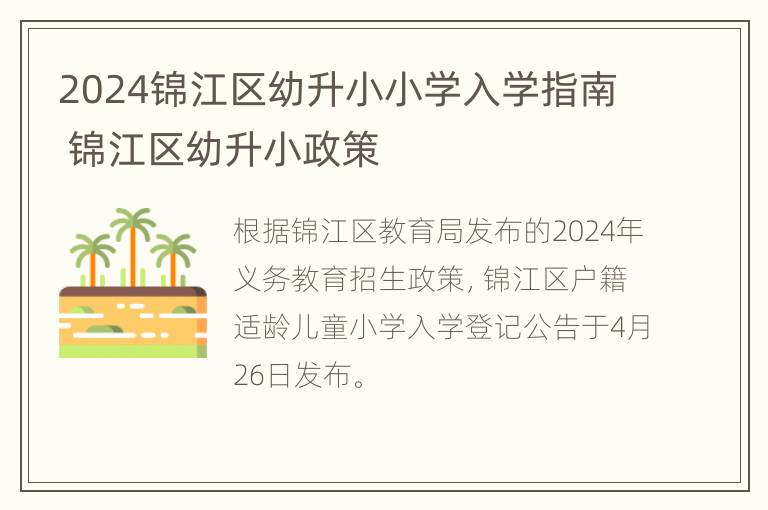 2024锦江区幼升小小学入学指南 锦江区幼升小政策

根据锦江区教育局发布的2024年义务教育招生政策, 锦江区户籍适龄儿童小学入学登记公告于4月26日发布。